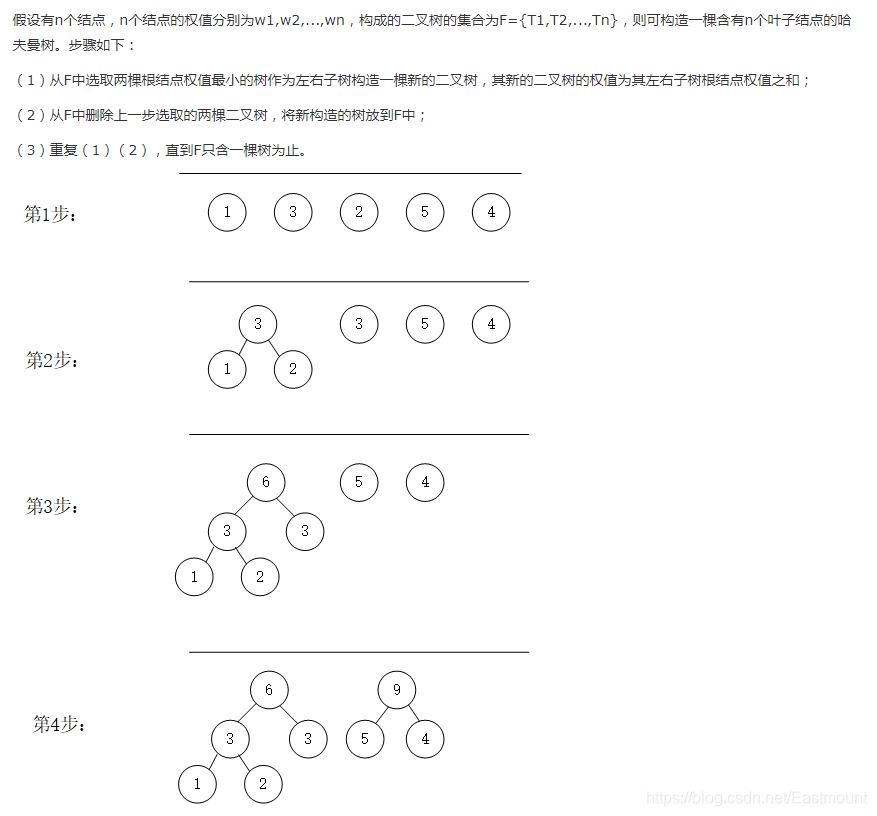 假设有n个结点，n个结点的权值分别为w1,w2,…,wn，构成的二叉树的集合为F={T1,T2,…,Tn}，则可构造一棵含有n个叶子结点的哈夫曼树。步骤如下：

（1）从F中选取两棵根结点权值最小的树作为左右子树构造一棵新的二叉树，其新的二叉树的权值为其左右子树根结点权值之和；

（2）从F中删除上一步选取的两棵二叉树，将新构造的树放到F中；

（3）重复（1）（2），直到F只含一棵树为止。

第1步：
1 3 2 5 4

第2步：
3 3 5 4
1 2

第3步：
6 5 4
3 3
1 2

第4步：
6 9
3 3 5 4
1 2

https://blog.csdn.net/Eastmount